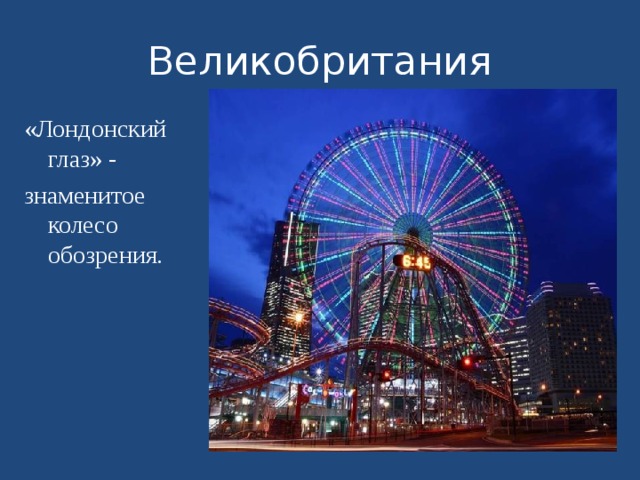 Великобритания

«Лондонский глаз» -

знаменитое колесо обозрения.

6:45